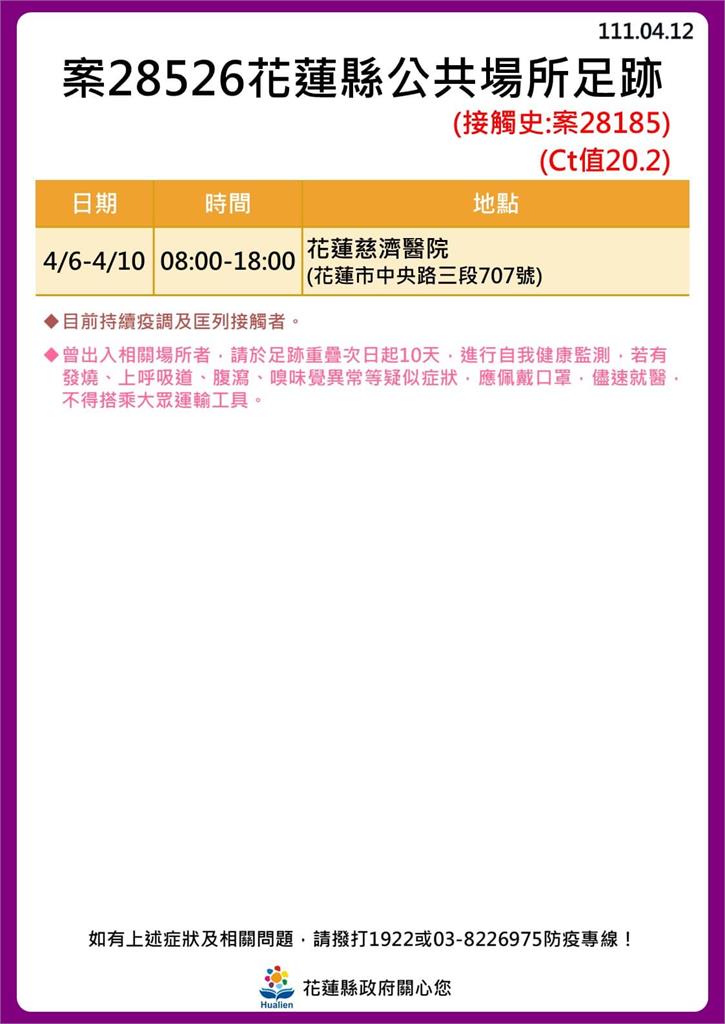 111.04.12

案28526花蓮縣公共場所足跡

(接觸史:案28185)

(Ct值20.2)

| 日期 | 時間 | 地點 |
|---|---|---|
| 4/6-4/10 | 08:00-18:00 | 花蓮慈濟醫院 (花蓮市中央路三段707號) |

◆目前持續疫調及匡列接觸者。

◆曾出入相關場所者，請於足跡重疊次日起10天，進行自我健康監測，若有發燒、上呼吸道、腹瀉、嗅味覺異常等疑似症狀，應佩戴口罩，儘速就醫，不得搭乘大眾運輸工具。

如有上述症狀及相關問題，請撥打1922或03-8226975防疫專線！

Hualien 花蓮縣政府關心您